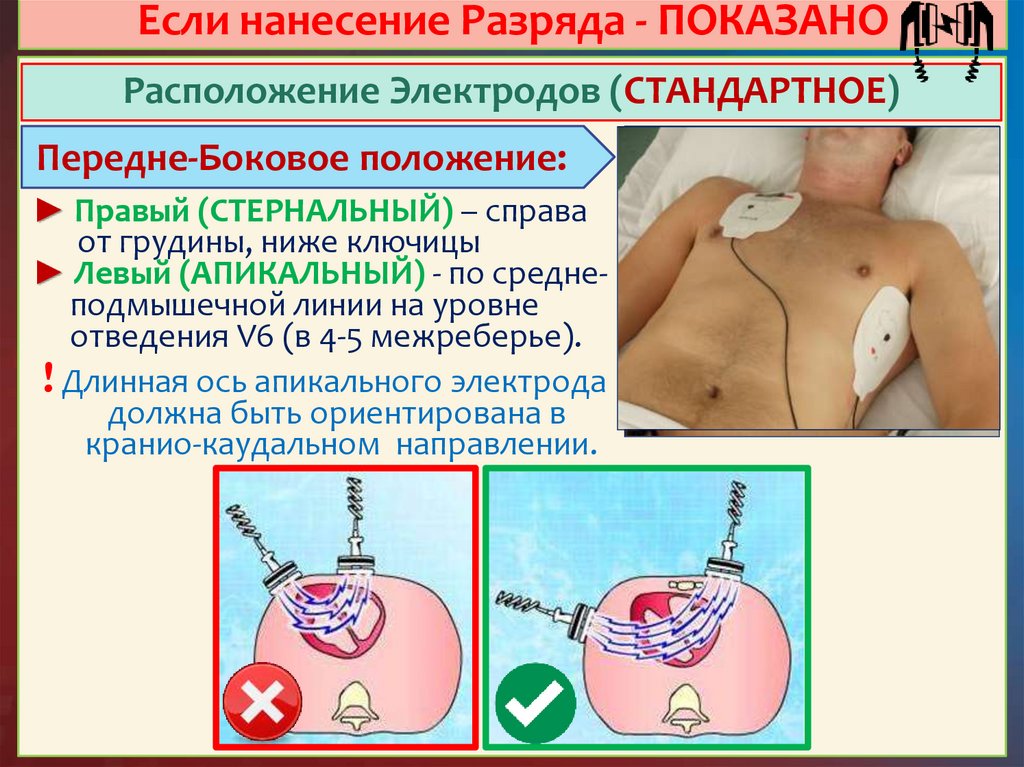 Если нанесение Разряда - ПОКАЗАНО

Расположение Электродов (СТАНДАРТНОЕ)

Передне-Боковое положение:

► Правый (СТЕРНАЛЬНЫЙ) – справа от грудины, ниже ключицы

► Левый (АПИКАЛЬНЫЙ) - по средне-подмышечной линии на уровне отведения V6 (в 4-5 межреберье).

! Длинная ось апикального электрода должна быть ориентирована в кранио-каудальном направлении.